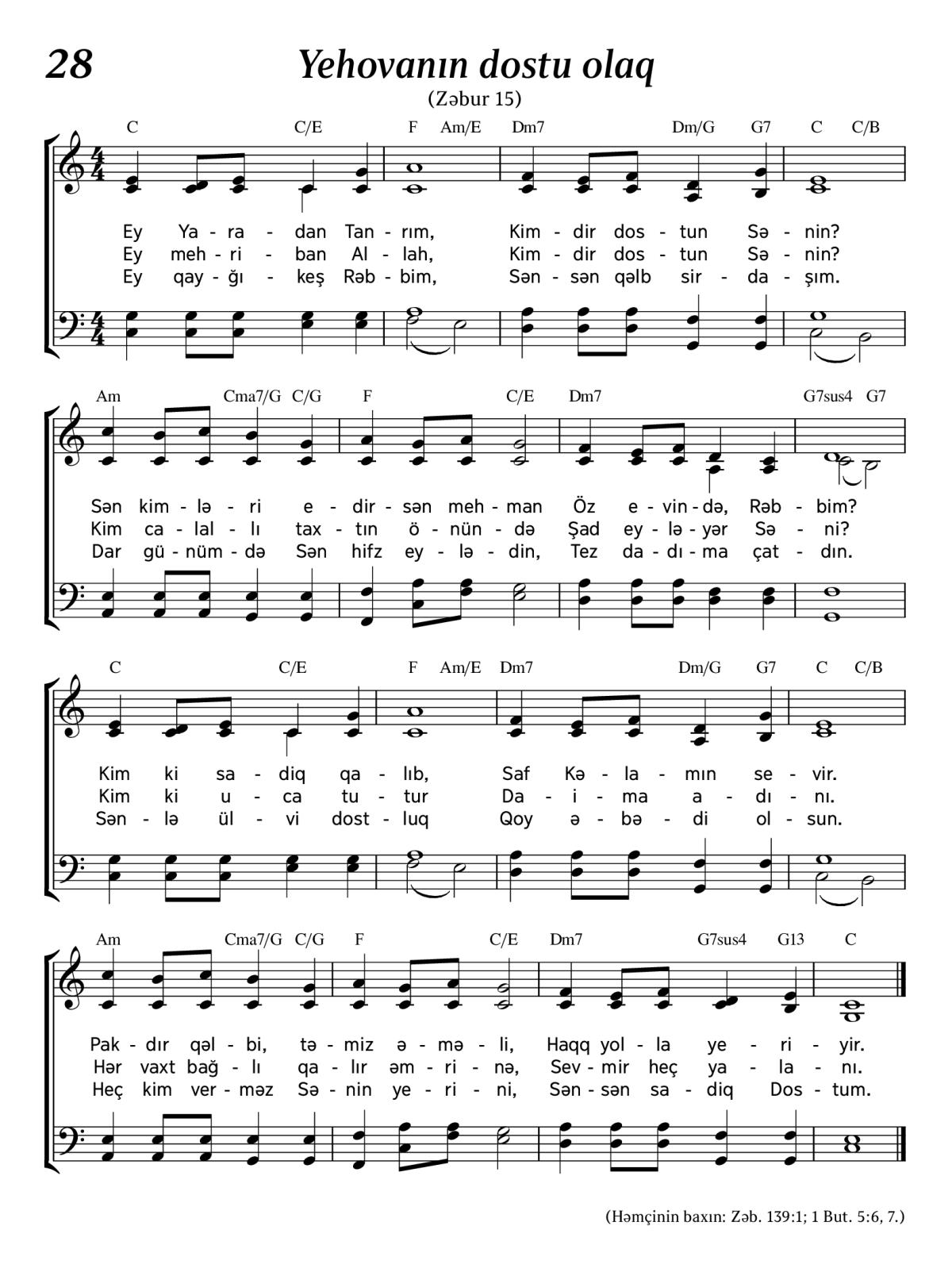 28

Yehovanın dostu olaq

(Zəbur 15)

C C/E F Am/E Dm7 Dm/G G7 C C/B

Ey Ya - ra - dan Tan - rım, Kim - dir dos - tun Sə - nin?
Ey meh - ri - ban Al - lah, Kim - dir dos - tun Sə - nin?
Ey qay - ğı - keş Rəb - bim, Sən - sən qəlb sir - da - şım.

Am Cma7/G C/G F C/E Dm7 G7sus4 G7

Sən kim - lə - ri e - dir - sən meh - man Öz e - vin - də, Rəb - bim?
Kim ca - lal - lı tax - tın ö - nün - də Şad ey - lə - yər Sə - ni?
Dar gü - nüm - də Sən hifz ey - lə - din, Tez da - dı - ma çat - dın.

C C/E F Am/E Dm7 Dm/G G7 C C/B

Kim ki sa - diq qa - lıb, Saf Kə - la - mın se - vir.
Kim ki u - ca tu - tur Da - i - ma a - dı - nı.
Sən - lə ül - vi dost - luq Qoy ə - bə - di ol - sun.

Am Cma7/G C/G F C/E Dm7 G7sus4 G13 C

Pak - dır qəl - bi, tə - miz ə - mə - li, Haqq yol - la ye - ri - yir.
Hər vaxt bağ - lı qa - lır əm - ri - nə, Sev - mir heç ya - la - nı.
Heç kim ver - məz Sə - nin ye - ri - ni, Sən - sən sa - diq Dos - tum.

(Həmçinin baxın: Zəb. 139:1; 1 But. 5:6, 7.)